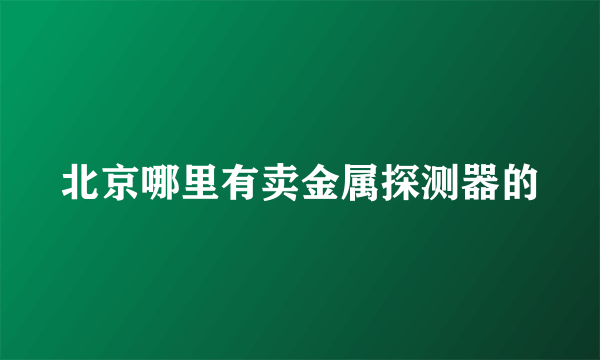 北京哪里有卖金属探测器的